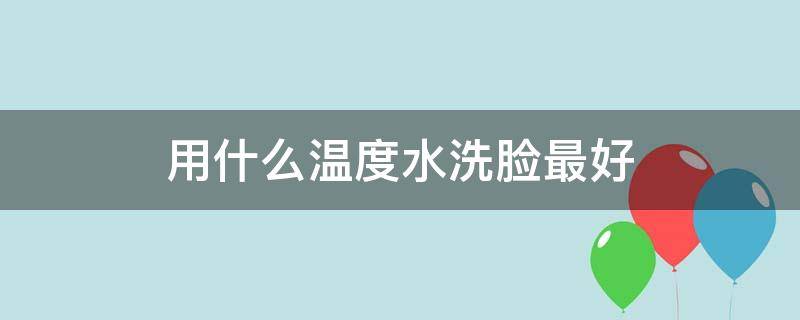 用什么温度水洗脸最好